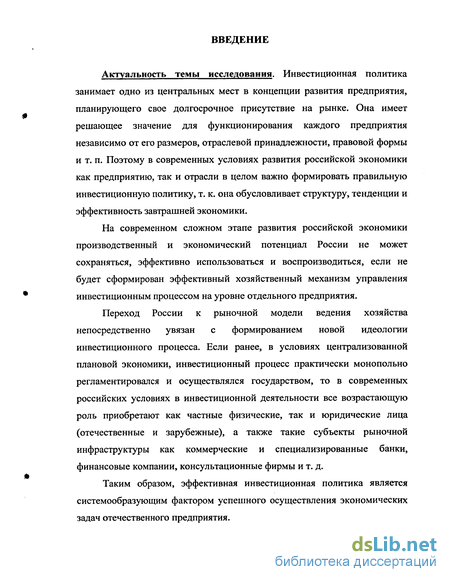 ВВЕДЕНИЕ

Актуальность темы исследования. Инвестиционная политика занимает одно из центральных мест в концепции развития предприятия, планирующего свое долгосрочное присутствие на рынке. Она имеет решающее значение для функционирования каждого предприятия независимо от его размеров, отраслевой принадлежности, правовой формы и т. п. Поэтому в современных условиях развития российской экономики как предприятию, так и отрасли в целом важно формировать правильную инвестиционную политику, т. к. она обусловливает структуру, тенденции и эффективность завтрашней экономики.

На современном сложном этапе развития российской экономики производственный и экономический потенциал России не может сохраняться, эффективно использоваться и воспроизводиться, если не будет сформирован эффективный хозяйственный механизм управления инвестиционным процессом на уровне отдельного предприятия.

Переход России к рыночной модели ведения хозяйства непосредственно увязан с формированием новой идеологии инвестиционного процесса. Если ранее, в условиях централизованной плановой экономики, инвестиционный процесс практически монопольно регламентировался и осуществлялся государством, то в современных российских условиях в инвестиционной деятельности все возрастающую роль приобретают как частные физические, так и юридические лица (отечественные и зарубежные), а также такие субъекты рыночной инфраструктуры как коммерческие и специализированные банки, финансовые компании, консультационные фирмы и т. д.

Таким образом, эффективная инвестиционная политика является системообразующим фактором успешного осуществления экономических задач отечественного предприятия.

dsLib.net
библиотека диссертаций